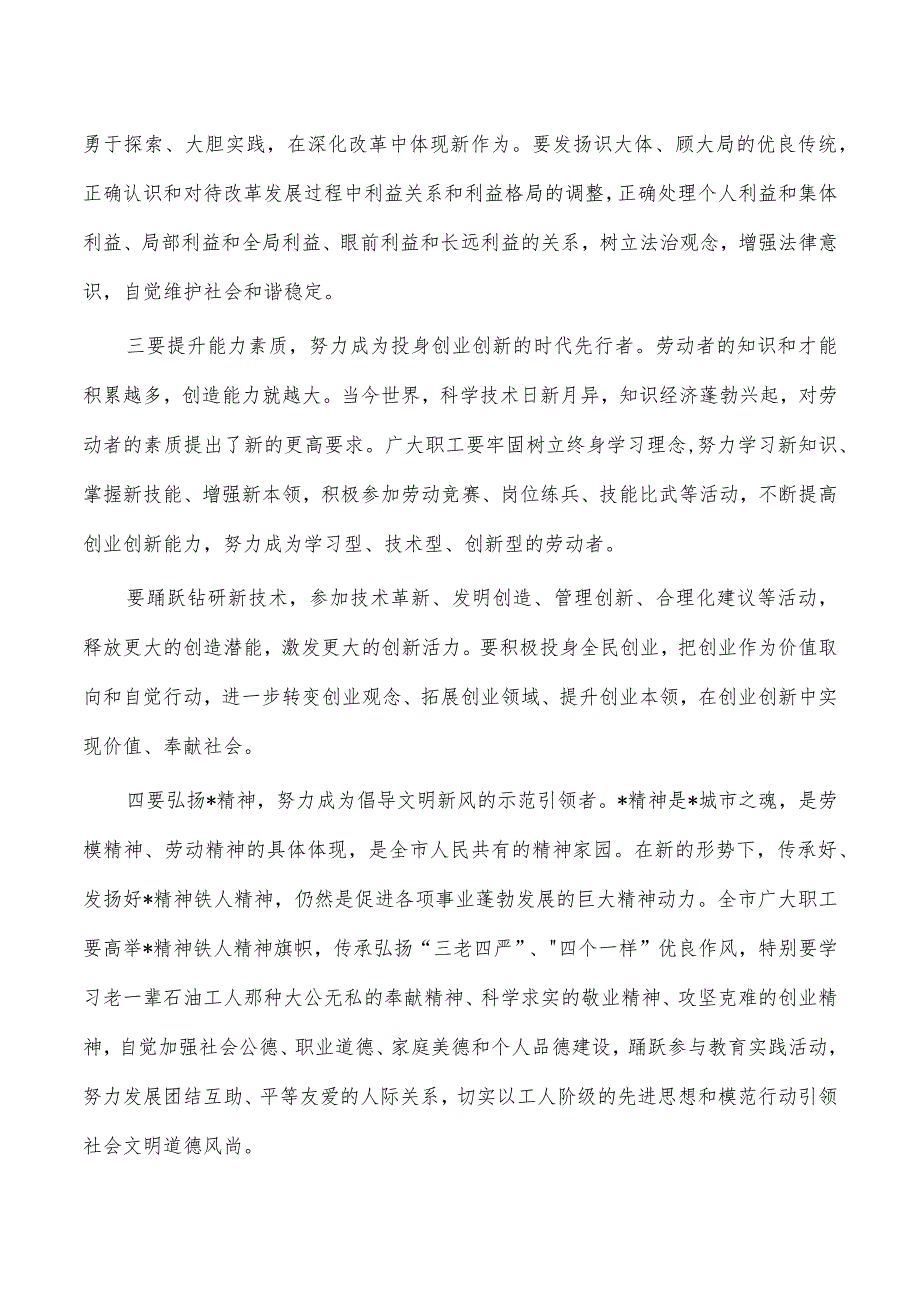 勇于探索、大胆实践，在深化改革中体现新作为。要发扬识大体、顾大局的优良传统，正确认识和对待改革发展过程中利益关系和利益格局的调整，正确处理个人利益和集体利益、局部利益和全局利益、眼前利益和长远利益的关系，树立法治观念，增强法律意识，自觉维护社会和谐稳定。

三要提升能力素质，努力成为投身创业创新的时代先行者。劳动者的知识和才能积累越多，创造能力就越大。当今世界，科学技术日新月异，知识经济蓬勃兴起，对劳动者的素质提出了新的更高要求。广大职工要牢固树立终身学习理念,努力学习新知识、掌握新技能、增强新本领，积极参加劳动竞赛、岗位练兵、技能比武等活动，不断提高创业创新能力，努力成为学习型、技术型、创新型的劳动者。

要踊跃钻研新技术，参加技术革新、发明创造、管理创新、合理化建议等活动，释放更大的创造潜能，激发更大的创新活力。要积极投身全民创业，把创业作为价值取向和自觉行动，进一步转变创业观念、拓展创业领域、提升创业本领，在创业创新中实现价值、奉献社会。

四要弘扬*精神，努力成为倡导文明新风的示范引领者。*精神是*城市之魂，是劳模精神、劳动精神的具体体现，是全市人民共有的精神家园。在新的形势下，传承好、发扬好*精神铁人精神，仍然是促进各项事业蓬勃发展的巨大精神动力。全市广大职工要高举*精神铁人精神旗帜，传承弘扬“三老四严”、"四个一样”优良作风，特别要学习老一辈石油工人那种大公无私的奉献精神、科学求实的敬业精神、攻坚克难的创业精神，自觉加强社会公德、职业道德、家庭美德和个人品德建设，踊跃参与教育实践活动，努力发展团结互助、平等友爱的人际关系，切实以工人阶级的先进思想和模范行动引领社会文明道德风尚。